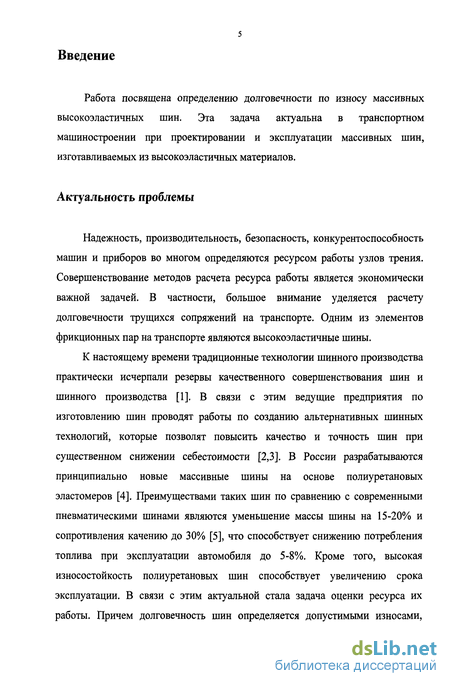 5

Введение

Работа посвящена определению долговечности по износу массивных высокоэластичных шин. Эта задача актуальна в транспортном машиностроении при проектировании и эксплуатации массивных шин, изготавливаемых из высокоэластичных материалов.

Актуальность проблемы

Надежность, производительность, безопасность, конкурентоспособность машин и приборов во многом определяются ресурсом работы узлов трения. Совершенствование методов расчета ресурса работы является экономически важной задачей. В частности, большое внимание уделяется расчету долговечности трущихся сопряжений на транспорте. Одним из элементов фрикционных пар на транспорте являются высокоэластичные шины.

К настоящему времени традиционные технологии шинного производства практически исчерпали резервы качественного совершенствования шин и шинного производства [1]. В связи с этим ведущие предприятия по изготовлению шин проводят работы по созданию альтернативных шинных технологий, которые позволят повысить качество и точность шин при существенном снижении себестоимости [2,3]. В России разрабатываются принципиально новые массивные шины на основе полиуретановых эластомеров [4]. Преимуществами таких шин по сравнению с современными пневматическими шинами являются уменьшение массы шины на 15-20% и сопротивления качению до 30% [5], что способствует снижению потребления топлива при эксплуатации автомобиля до 5-8%. Кроме того, высокая износостойкость полиуретановых шин способствует увеличению срока эксплуатации. В связи с этим актуальной стала задача оценки ресурса их работы. Причем долговечность шин определяется допустимыми износами,

dsLib.net
библиотека диссертаций